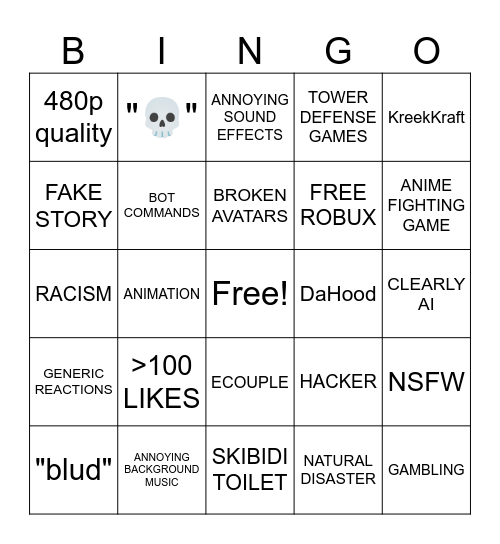 | B | I | N | G | O |
|---|---|---|---|---|
| 480p quality | "💀" | ANNOYING SOUND EFFECTS | TOWER DEFENSE GAMES | KreekKraft |
| FAKE STORY | BOT COMMANDS | BROKEN AVATARS | FREE ROBUX | ANIME FIGHTING GAME |
| RACISM | ANIMATION | Free! | DaHood | CLEARLY AI |
| GENERIC REACTIONS | >100 LIKES | ECOUPLE | HACKER | NSFW |
| "blud" | ANNOYING BACKGROUND MUSIC | SKIBIDI TOILET | NATURAL DISASTER | GAMBLING |